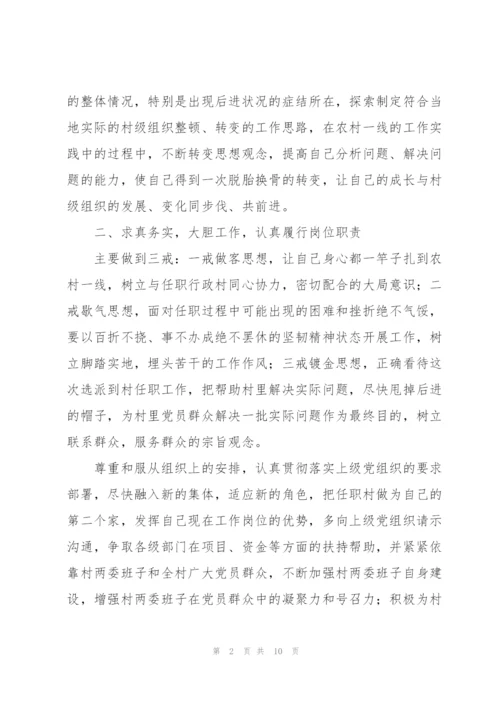 的整体情况，特别是出现后进状况的症结所在，探索制定符合当地实际的村级组织整顿、转变的工作思路，在农村一线的工作实践中的过程中，不断转变思想观念，提高自己分析问题、解决问题的能力，使自己得到一次脱胎换骨的转变，让自己的成长与村级组织的发展、变化同步伐、共前进。

二、求真务实，大胆工作，认真履行岗位职责

主要做到三戒：一戒做客思想，让自己身心都一竿子扎到农村一线，树立与任职行政村同心协力，密切配合的大局意识；二戒歇气思想，面对任职过程中可能出现的困难和挫折绝不气馁，要以百折不挠、事不办成绝不罢休的坚韧精神状态开展工作，树立脚踏实地，埋头苦干的工作作风；三戒镀金思想，正确看待这次选派到村任职工作，把帮助村里解决实际问题，尽快甩掉后进的帽子，为村里党员群众解决一批实际问题作为最终目的，树立联系群众，服务群众的宗旨观念。

尊重和服从组织上的安排，认真贯彻落实上级党组织的要求部署，尽快融入新的集体，适应新的角色，把任职村做为自己的第二个家，发挥自己现在工作岗位的优势，多向上级党组织请示沟通，争取各级部门在项目、资金等方面的扶持帮助，并紧紧依靠村两委班子和全村广大党员群众，不断加强村两委班子自身建设，增强村两委班子在党员群众中的凝聚力和号召力；积极为村

第 2 页 共 10 页